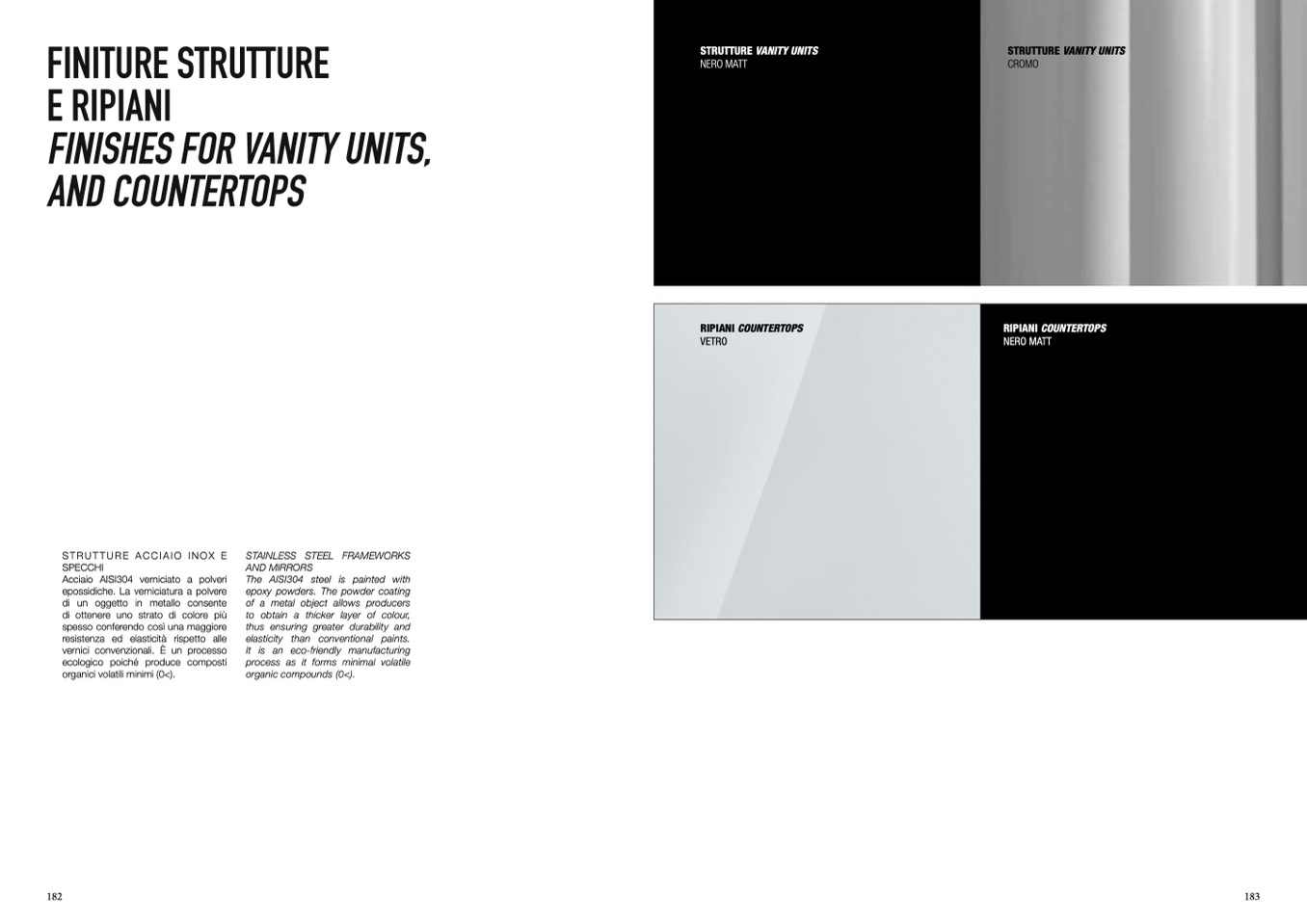 FINITURE STRUTTURE
E RIPIANI
FINISHES FOR VANITY UNITS,
AND COUNTERTOPS

STRUTTURE ACCIAIO INOX E SPECCHI
Acciaio AISI304 verniciato a polveri epossidiche. La verniciatura a polvere di un oggetto in metallo consente di ottenere uno strato di colore più spesso conferendo così una maggiore resistenza ed elasticità rispetto alle vernici convenzionali. È un processo ecologico poiché produce composti organici volatili minimi (0<).

STAINLESS STEEL FRAMEWORKS AND MIRRORS
The AISI304 steel is painted with epoxy powders. The powder coating of a metal object allows producers to obtain a thicker layer of colour, thus ensuring greater durability and elasticity than conventional paints. It is an eco-friendly manufacturing process as it forms minimal volatile organic compounds (0<).

182

STRUTTURE VANITY UNITS
NERO MATT

STRUTTURE VANITY UNITS
CROMO

RIPIANI COUNTERTOPS
VETRO

RIPIANI COUNTERTOPS
NERO MATT

183